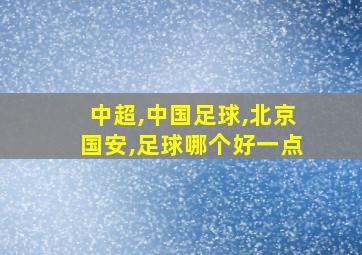 中超,中国足球,北京国安,足球哪个好一点